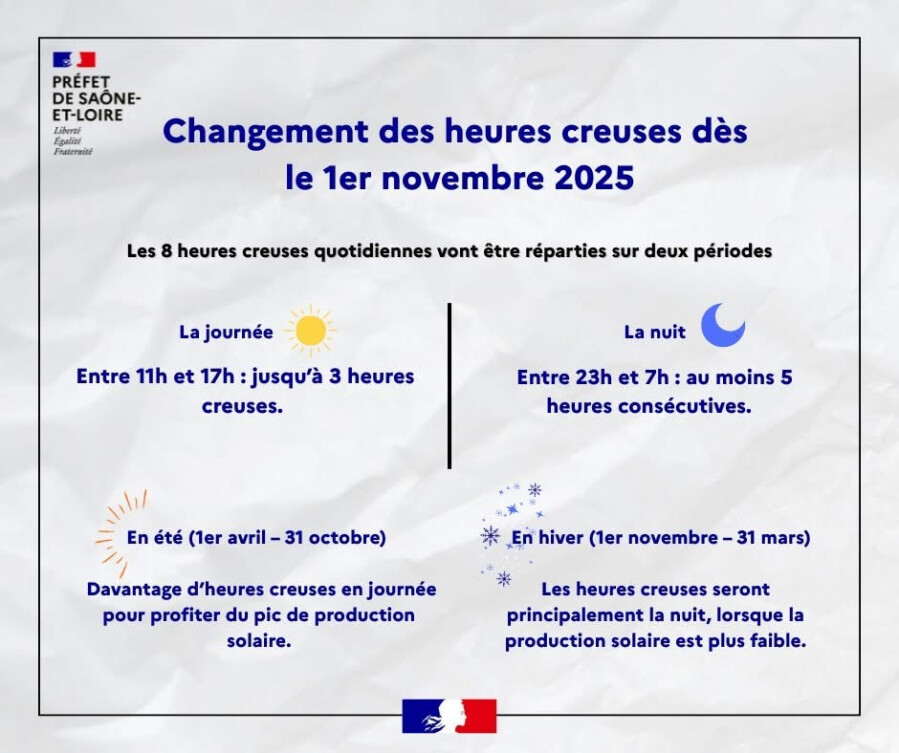 PRÉFET
DE SAÔNE-
ET-LOIRE
Liberté
Égalité
Fraternité

Changement des heures creuses dès le 1er novembre 2025

Les 8 heures creuses quotidiennes vont être réparties sur deux périodes

La journée

Entre 11h et 17h : jusqu'à 3 heures creuses.

La nuit

Entre 23h et 7h : au moins 5 heures consécutives.

En été (1er avril – 31 octobre)

Davantage d'heures creuses en journée pour profiter du pic de production solaire.

En hiver (1er novembre – 31 mars)

Les heures creuses seront principalement la nuit, lorsque la production solaire est plus faible.